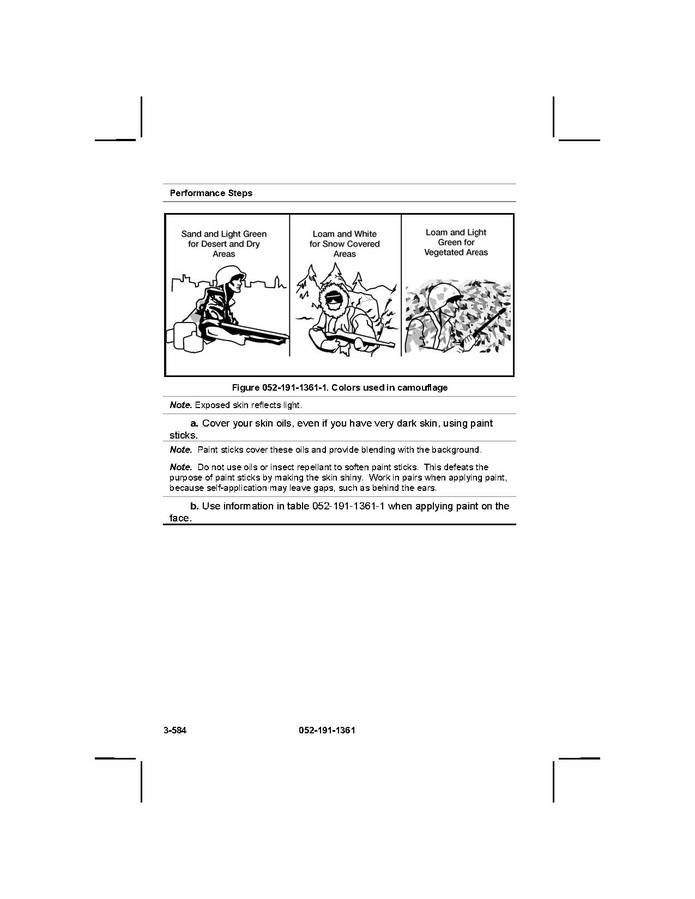 Performance Steps

Sand and Light Green
for Desert and Dry
Areas

Loam and White
for Snow Covered
Areas

Loam and Light
Green for
Vegetated Areas

Figure 052-191-1361-1. Colors used in camouflage

Note. Exposed skin reflects light.

a. Cover your skin oils, even if you have very dark skin, using paint sticks.

Note. Paint sticks cover these oils and provide blending with the background.

Note. Do not use oils or insect repellant to soften paint sticks. This defeats the purpose of paint sticks by making the skin shiny. Work in pairs when applying paint, because self-application may leave gaps, such as behind the ears.

b. Use information in table 052-191-1361-1 when applying paint on the face.

3-584 052-191-1361